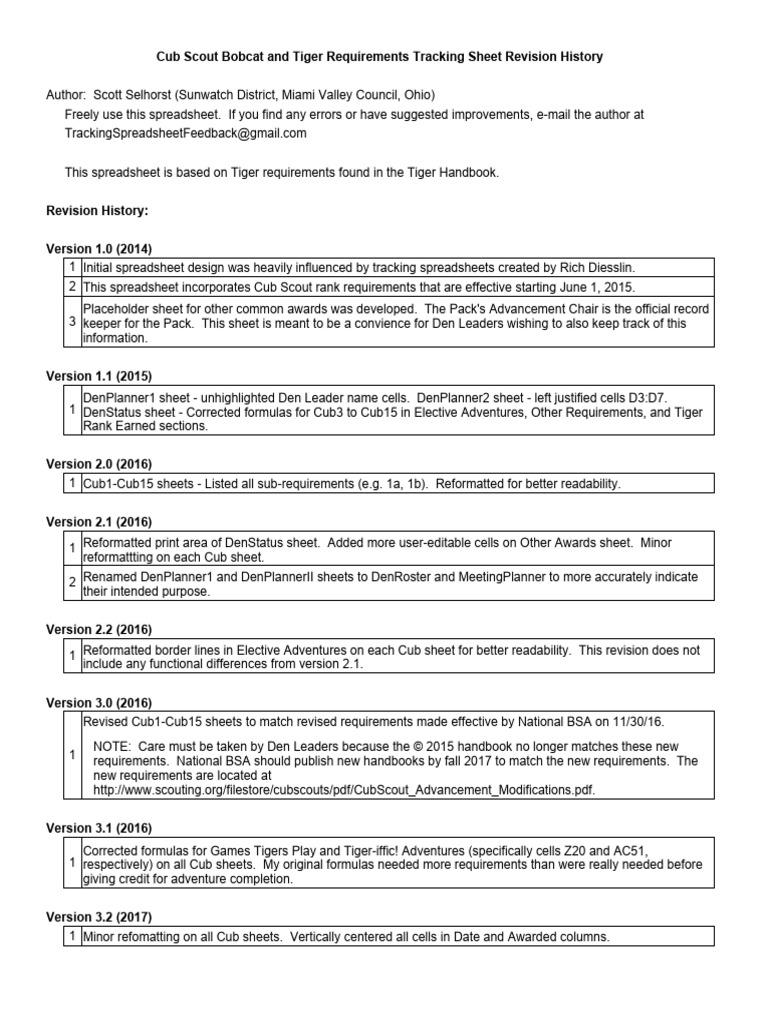 Cub Scout Bobcat and Tiger Requirements Tracking Sheet Revision History

Author: Scott Selhorst (Sunwatch District, Miami Valley Council, Ohio)
Freely use this spreadsheet. If you find any errors or have suggested improvements, e-mail the author at TrackingSpreadsheetFeedback@gmail.com

This spreadsheet is based on Tiger requirements found in the Tiger Handbook.

Revision History:

Version 1.0 (2014)

| 1 | Initial spreadsheet design was heavily influenced by tracking spreadsheets created by Rich Diesslin. |
|---|---|
| 2 | This spreadsheet incorporates Cub Scout rank requirements that are effective starting June 1, 2015. |
| 3 | Placeholder sheet for other common awards was developed. The Pack's Advancement Chair is the official record keeper for the Pack. This sheet is meant to be a convience for Den Leaders wishing to also keep track of this information. |

Version 1.1 (2015)

| 1 | DenPlanner1 sheet - unhighlighted Den Leader name cells. DenPlanner2 sheet - left justified cells D3:D7. DenStatus sheet - Corrected formulas for Cub3 to Cub15 in Elective Adventures, Other Requirements, and Tiger Rank Earned sections. |
|---|---|

Version 2.0 (2016)

| 1 | Cub1-Cub15 sheets - Listed all sub-requirements (e.g. 1a, 1b). Reformatted for better readability. |
|---|---|

Version 2.1 (2016)

| 1 | Reformatted print area of DenStatus sheet. Added more user-editable cells on Other Awards sheet. Minor reformattting on each Cub sheet. |
|---|---|
| 2 | Renamed DenPlanner1 and DenPlannerII sheets to DenRoster and MeetingPlanner to more accurately indicate their intended purpose. |

Version 2.2 (2016)

| 1 | Reformatted border lines in Elective Adventures on each Cub sheet for better readability. This revision does not include any functional differences from version 2.1. |
|---|---|

Version 3.0 (2016)

| 1 | Revised Cub1-Cub15 sheets to match revised requirements made effective by National BSA on 11/30/16. NOTE: Care must be taken by Den Leaders because the © 2015 handbook no longer matches these new requirements. National BSA should publish new handbooks by fall 2017 to match the new requirements. The new requirements are located at http://www.scouting.org/filestore/cubscouts/pdf/CubScout_Advancement_Modifications.pdf. |
|---|---|

Version 3.1 (2016)

| 1 | Corrected formulas for Games Tigers Play and Tiger-iffic! Adventures (specifically cells Z20 and AC51, respectively) on all Cub sheets. My original formulas needed more requirements than were really needed before giving credit for adventure completion. |
|---|---|

Version 3.2 (2017)

| 1 | Minor refomatting on all Cub sheets. Vertically centered all cells in Date and Awarded columns. |
|---|---|